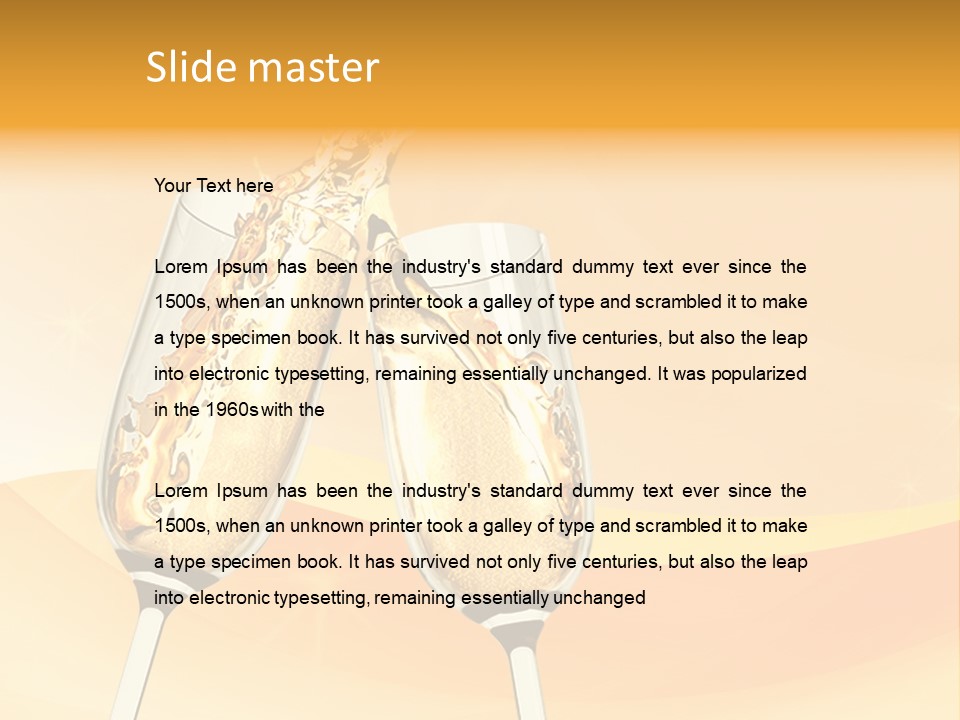 Slide master

Your Text here

Lorem Ipsum has been the industry's standard dummy text ever since the 1500s, when an unknown printer took a galley of type and scrambled it to make a type specimen book. It has survived not only five centuries, but also the leap into electronic typesetting, remaining essentially unchanged. It was popularized in the 1960s with the

Lorem Ipsum has been the industry's standard dummy text ever since the 1500s, when an unknown printer took a galley of type and scrambled it to make a type specimen book. It has survived not only five centuries, but also the leap into electronic typesetting, remaining essentially unchanged